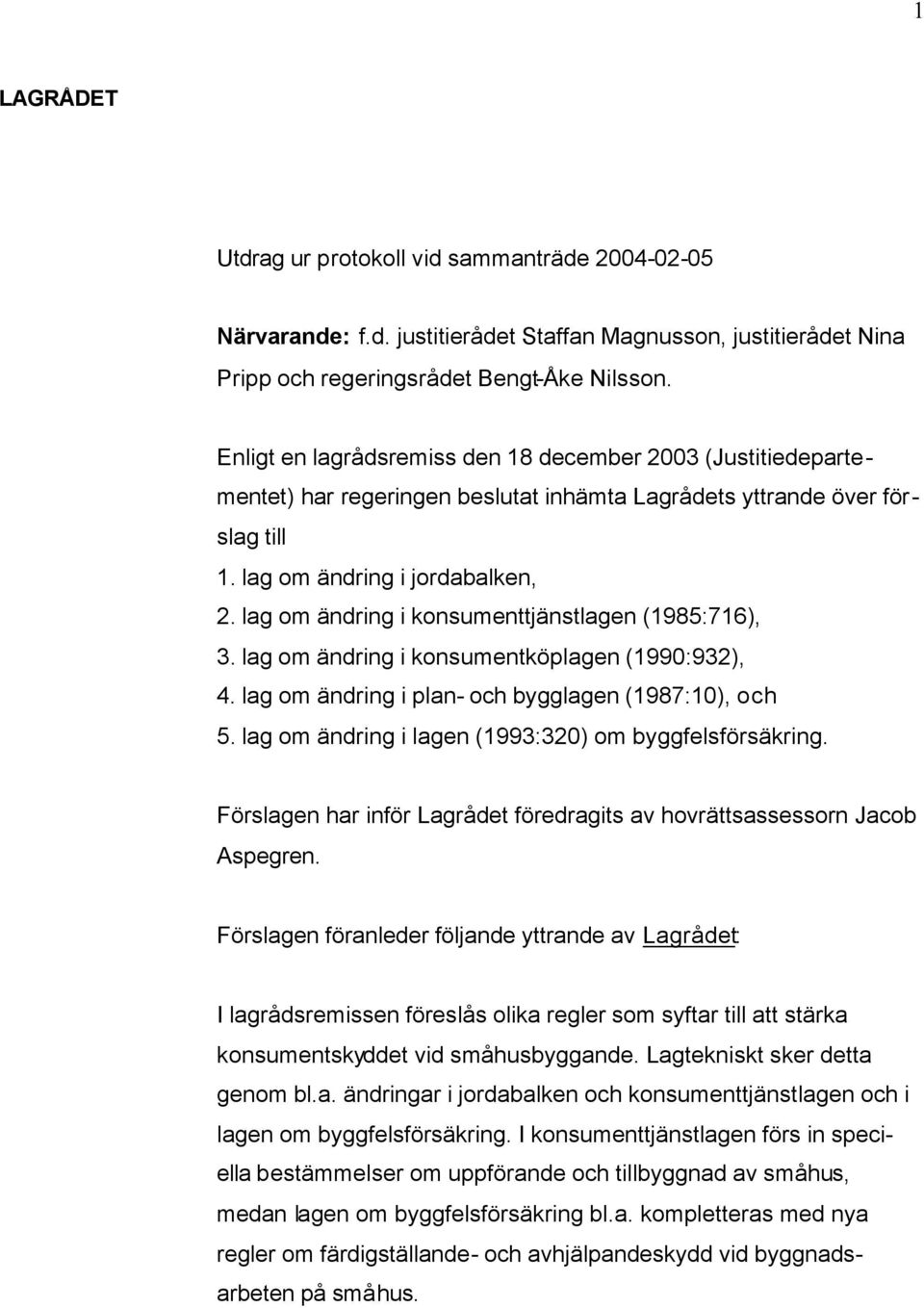 1

LAGRÅDET

Utdrag ur protokoll vid sammanträde 2004-02-05

Närvarande: f.d. justitierådet Staffan Magnusson, justitierådet Nina Pripp och regeringsrådet Bengt-Åke Nilsson.

Enligt en lagrådsremiss den 18 december 2003 (Justitiedepartementet) har regeringen beslutat inhämta Lagrådets yttrande över förslag till
1. lag om ändring i jordabalken,
2. lag om ändring i konsumenttjänstlagen (1985:716),
3. lag om ändring i konsumentköplagen (1990:932),
4. lag om ändring i plan- och bygglagen (1987:10), och
5. lag om ändring i lagen (1993:320) om byggfelsförsäkring.

Förslagen har inför Lagrådet föredragits av hovrättsassessorn Jacob Aspegren.

Förslagen föranleder följande yttrande av Lagrådet:

I lagrådsremissen föreslås olika regler som syftar till att stärka konsumentskyddet vid småhusbyggande. Lagtekniskt sker detta genom bl.a. ändringar i jordabalken och konsumenttjänstlagen och i lagen om byggfelsförsäkring. I konsumenttjänstlagen förs in speciella bestämmelser om uppförande och tillbyggnad av småhus, medan lagen om byggfelsförsäkring bl.a. kompletteras med nya regler om färdigställande- och avhjälpandeskydd vid byggnadsarbeten på småhus.